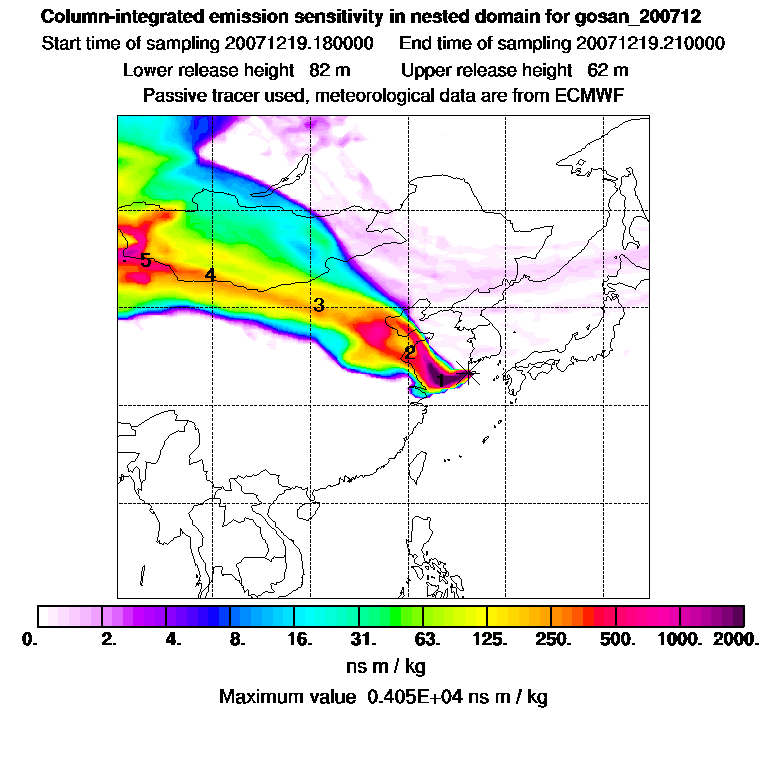 Column-integrated emission sensitivity in nested domain for gosan_200712
Start time of sampling 20071219.180000    End time of sampling 20071219.210000
Lower release height 82 m    Upper release height 62 m
Passive tracer used, meteorological data are from ECMWF

5
4
3
2
1

0.  2.  4.  8.  16.  31.  63.  125.  250.  500.  1000.  2000.
ns m / kg
Maximum value 0.405E+04 ns m / kg